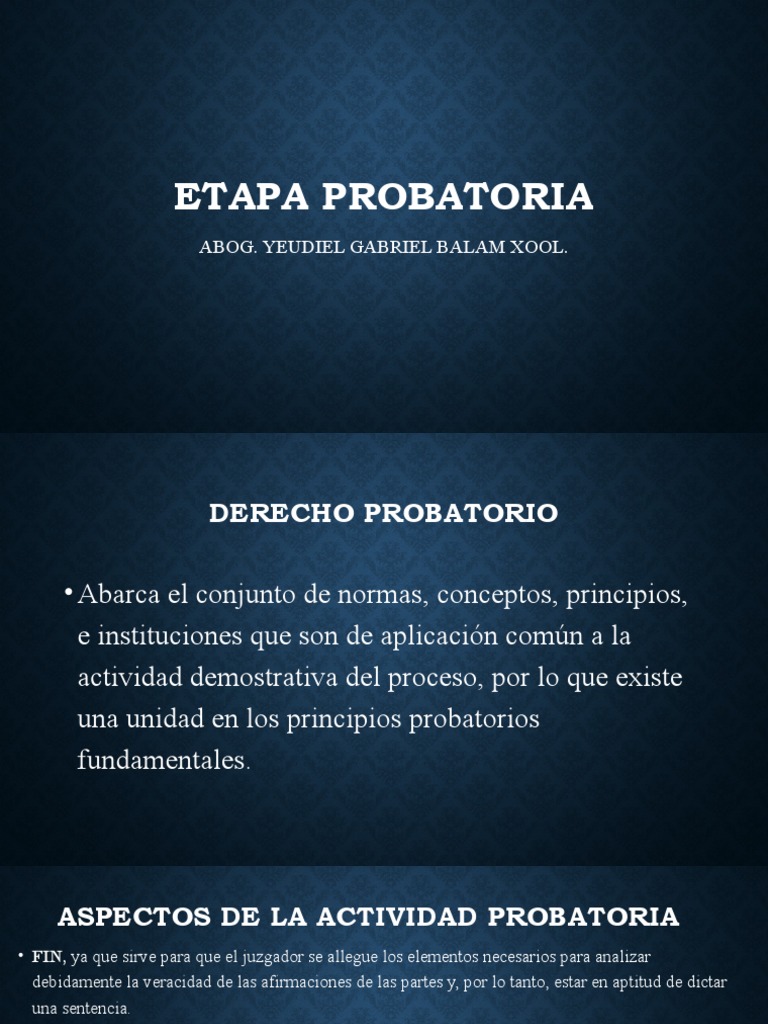 ETAPA PROBATORIA

ABOG. YEUDIEL GABRIEL BALAM XOOL.

DERECHO PROBATORIO

• Abarca el conjunto de normas, conceptos, principios, e instituciones que son de aplicación común a la actividad demostrativa del proceso, por lo que existe una unidad en los principios probatorios fundamentales.

ASPECTOS DE LA ACTIVIDAD PROBATORIA

• FIN, ya que sirve para que el juzgador se allegue los elementos necesarios para analizar debidamente la veracidad de las afirmaciones de las partes y, por lo tanto, estar en aptitud de dictar una sentencia.